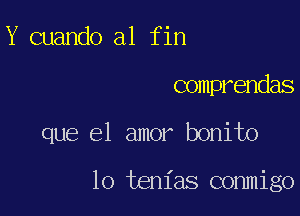 Y cuando al fin
comprendas
que el amor bonito
lo tenías conmigo